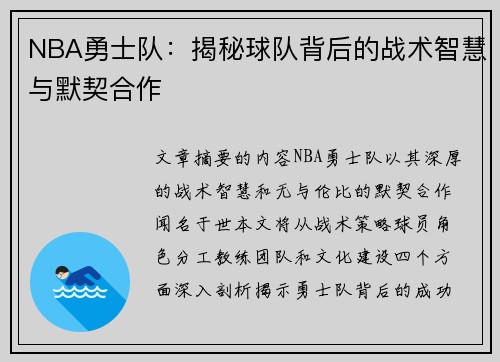 NBA勇士队：揭秘球队背后的战术智慧与默契合作

文章摘要的内容NBA勇士队以其深厚的战术智慧和无与伦比的默契合作闻名于世本文将从战术策略球员角色分工教练团队和文化建设四个方面深入剖析揭示勇士队背后的成功